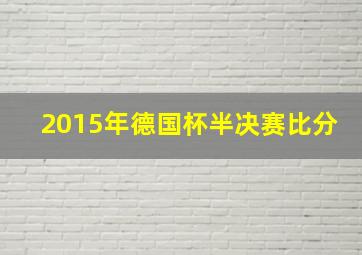 2015年德国杯半决赛比分